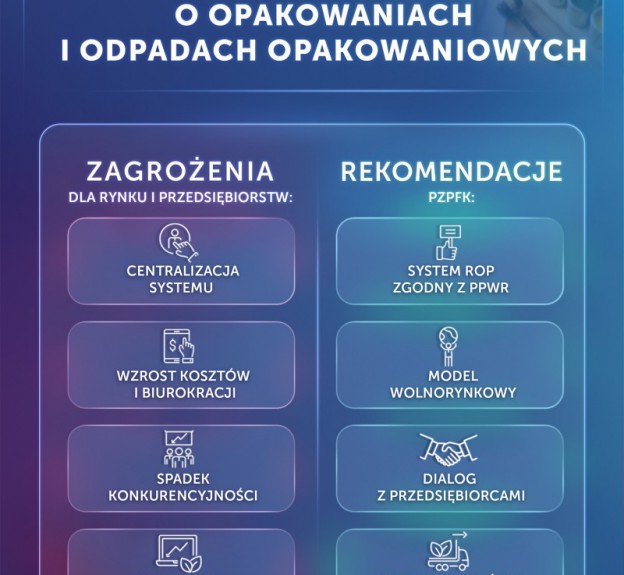 O OPAKOWANIACH
I ODPADACH OPAKOWANIOWYCH

ZAGROŻENIA
DLA RYNKU I PRZEDSIĘBIORSTW:

CENTRALIZACJA SYSTEMU

WZROST KOSZTÓW I BIUROKRACJI

SPADEK KONKURENCYJNOŚCI

REKOMENDACJE
PZPFK:

SYSTEM ROP ZGODNY Z PPWR

MODEL WOLNORYNKOWY

DIALOG Z PRZEDSIĘBIORCAMI